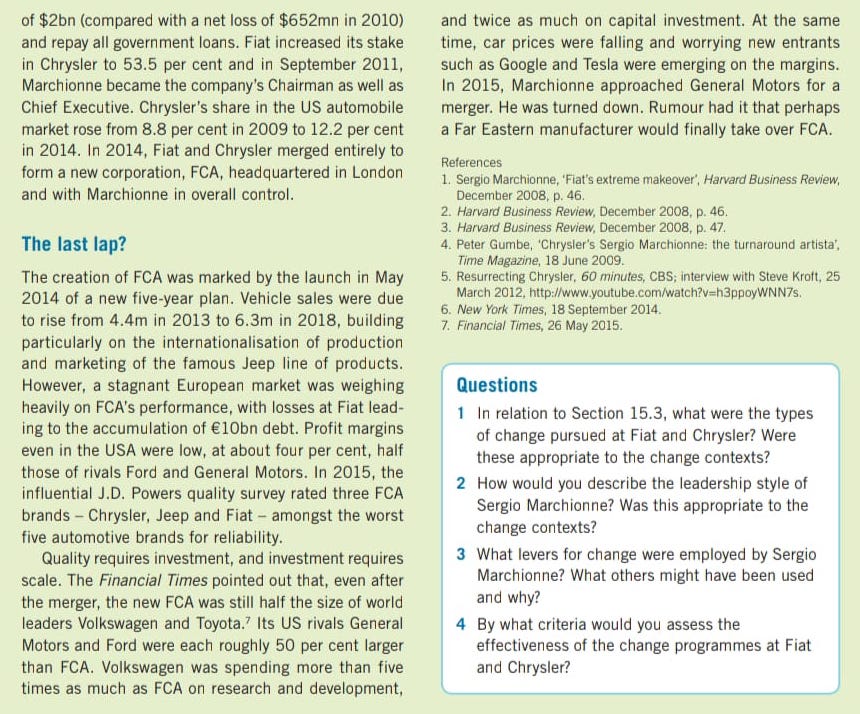 of \$2bn (compared with a net loss of \$652mn in 2010) and repay all government loans. Fiat increased its stake in Chrysler to 53.5 per cent and in September 2011, Marchionne became the company's Chairman as well as Chief Executive. Chrysler's share in the US automobile market rose from 8.8 per cent in 2009 to 12.2 per cent in 2014. In 2014, Fiat and Chrysler merged entirely to form a new corporation, FCA, headquartered in London and with Marchionne in overall control.

The last lap?

The creation of FCA was marked by the launch in May 2014 of a new five-year plan. Vehicle sales were due to rise from 4.4m in 2013 to 6.3m in 2018, building particularly on the internationalisation of production and marketing of the famous Jeep line of products. However, a stagnant European market was weighing heavily on FCA's performance, with losses at Fiat leading to the accumulation of €10bn debt. Profit margins even in the USA were low, at about four per cent, half those of rivals Ford and General Motors. In 2015, the influential J.D. Powers quality survey rated three FCA brands – Chrysler, Jeep and Fiat – amongst the worst five automotive brands for reliability.

Quality requires investment, and investment requires scale. The Financial Times pointed out that, even after the merger, the new FCA was still half the size of world leaders Volkswagen and Toyota.$^7$ Its US rivals General Motors and Ford were each roughly 50 per cent larger than FCA. Volkswagen was spending more than five times as much as FCA on research and development, and twice as much on capital investment. At the same time, car prices were falling and worrying new entrants such as Google and Tesla were emerging on the margins. In 2015, Marchionne approached General Motors for a merger. He was turned down. Rumour had it that perhaps a Far Eastern manufacturer would finally take over FCA.

References
1. Sergio Marchionne, 'Fiat's extreme makeover', Harvard Business Review, December 2008, p. 46.
2. Harvard Business Review, December 2008, p. 46.
3. Harvard Business Review, December 2008, p. 47.
4. Peter Gumbe, 'Chrysler's Sergio Marchionne: the turnaround artista', Time Magazine, 18 June 2009.
5. Resurrecting Chrysler, 60 minutes, CBS; interview with Steve Kroft, 25 March 2012, http://www.youtube.com/watch?v=h3ppoyWNN7s.
6. New York Times, 18 September 2014.
7. Financial Times, 26 May 2015.

Questions

1 In relation to Section 15.3, what were the types of change pursued at Fiat and Chrysler? Were these appropriate to the change contexts?

2 How would you describe the leadership style of Sergio Marchionne? Was this appropriate to the change contexts?

3 What levers for change were employed by Sergio Marchionne? What others might have been used and why?

4 By what criteria would you assess the effectiveness of the change programmes at Fiat and Chrysler?